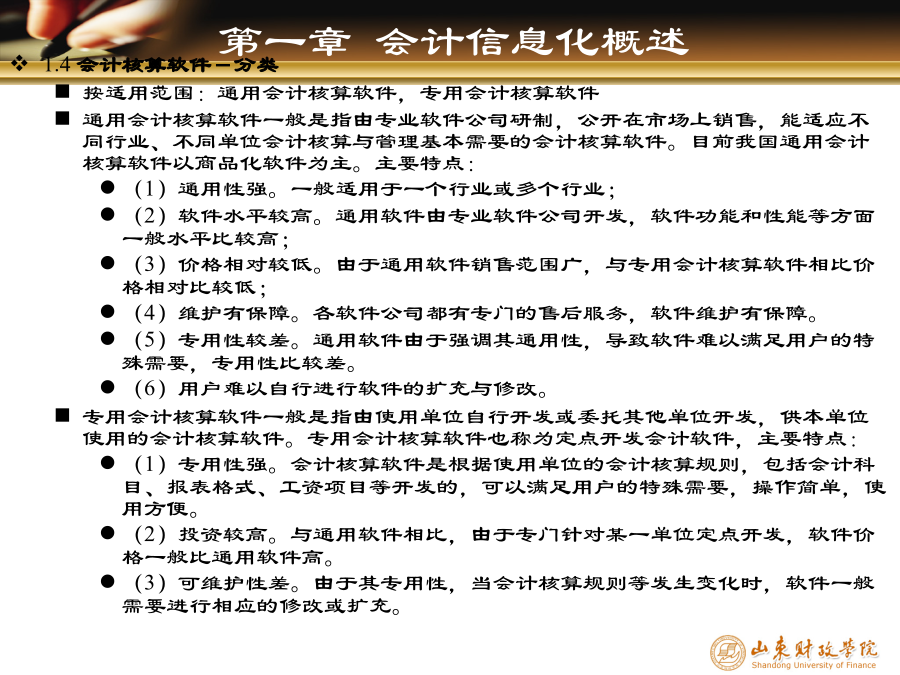 第一章 会计信息化概述

❖ 1.4 会计核算软件－分类

■ 按适用范围：通用会计核算软件，专用会计核算软件

■ 通用会计核算软件一般是指由专业软件公司研制，公开在市场上销售，能适应不同行业、不同单位会计核算与管理基本需要的会计核算软件。目前我国通用会计核算软件以商品化软件为主。主要特点：

● （1）通用性强。一般适用于一个行业或多个行业；

● （2）软件水平较高。通用软件由专业软件公司开发，软件功能和性能等方面一般水平比较高；

● （3）价格相对较低。由于通用软件销售范围广，与专用会计核算软件相比价格相对比较低；

● （4）维护有保障。各软件公司都有专门的售后服务，软件维护有保障。

● （5）专用性较差。通用软件由于强调其通用性，导致软件难以满足用户的特殊需要，专用性比较差。

● （6）用户难以自行进行软件的扩充与修改。

■ 专用会计核算软件一般是指由使用单位自行开发或委托其他单位开发，供本单位使用的会计核算软件。专用会计核算软件也称为定点开发会计软件，主要特点：

● （1）专用性强。会计核算软件是根据使用单位的会计核算规则，包括会计科目、报表格式、工资项目等开发的，可以满足用户的特殊需要，操作简单，使用方便。

● （2）投资较高。与通用软件相比，由于专门针对某一单位定点开发，软件价格一般比通用软件高。

● （3）可维护性差。由于其专用性，当会计核算规则等发生变化时，软件一般需要进行相应的修改或扩充。

山东财政学院
Shandong University of Finance